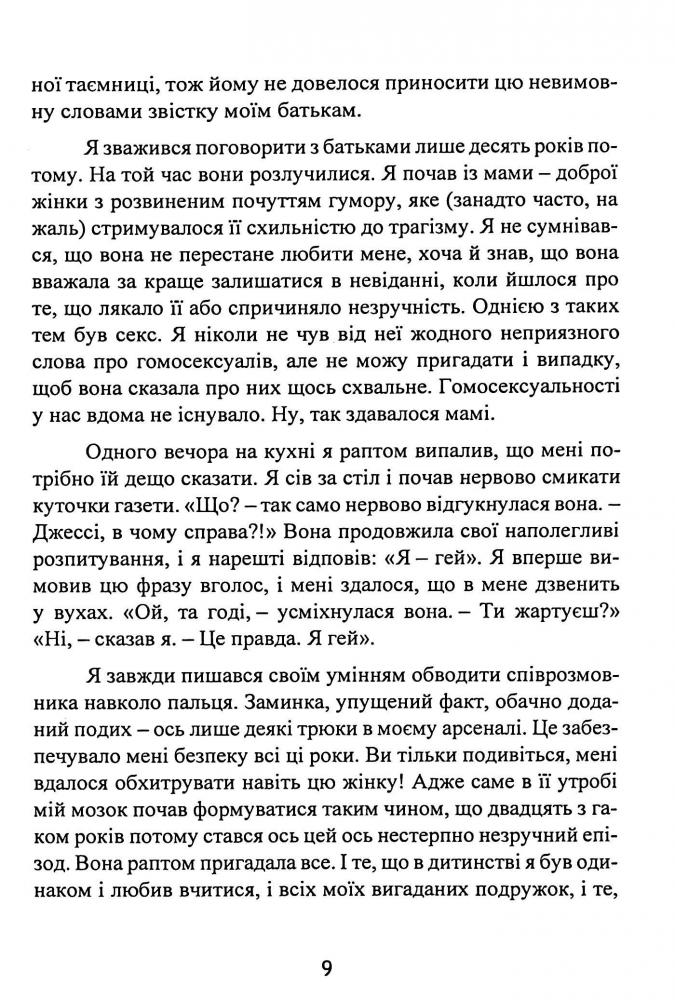 ної таємниці, тож йому не довелося приносити цю невимовну словами звістку моїм батькам.

Я зважився поговорити з батьками лише десять років потому. На той час вони розлучилися. Я почав із мами – доброї жінки з розвиненим почуттям гумору, яке (занадто часто, на жаль) стримувалося її схильністю до трагізму. Я не сумнівався, що вона не перестане любити мене, хоча й знав, що вона вважала за краще залишатися в невіданні, коли йшлося про те, що лякало її або спричиняло незручність. Однією з таких тем був секс. Я ніколи не чув від неї жодного неприязного слова про гомосексуалів, але не можу пригадати і випадку, щоб вона сказала про них щось схвальне. Гомосексуальності у нас вдома не існувало. Ну, так здавалося мамі.

Одного вечора на кухні я раптом випалив, що мені потрібно їй дещо сказати. Я сів за стіл і почав нервово смикати куточки газети. «Що? – так само нервово відгукнулася вона. – Джессі, в чому справа?!» Вона продовжила свої наполегливі розпитування, і я нарешті відповів: «Я – гей». Я вперше вимовив цю фразу вголос, і мені здалося, що в мене дзвенить у вухах. «Ой, та годі, – усміхнулася вона. – Ти жартуєш?» «Ні, – сказав я. – Це правда. Я гей».

Я завжди пишався своїм умінням обводити співрозмовника навколо пальця. Заминка, упущений факт, обачно доданий подих – ось лише деякі трюки в моєму арсеналі. Це забезпечувало мені безпеку всі ці роки. Ви тільки подивіться, мені вдалося обхитрувати навіть цю жінку! Адже саме в її утробі мій мозок почав формуватися таким чином, що двадцять з гаком років потому стався ось цей ось нестерпно незручний епізод. Вона раптом пригадала все. І те, що в дитинстві я був одинаком і любив вчитися, і всіх моїх вигаданих подружок, і те,

9